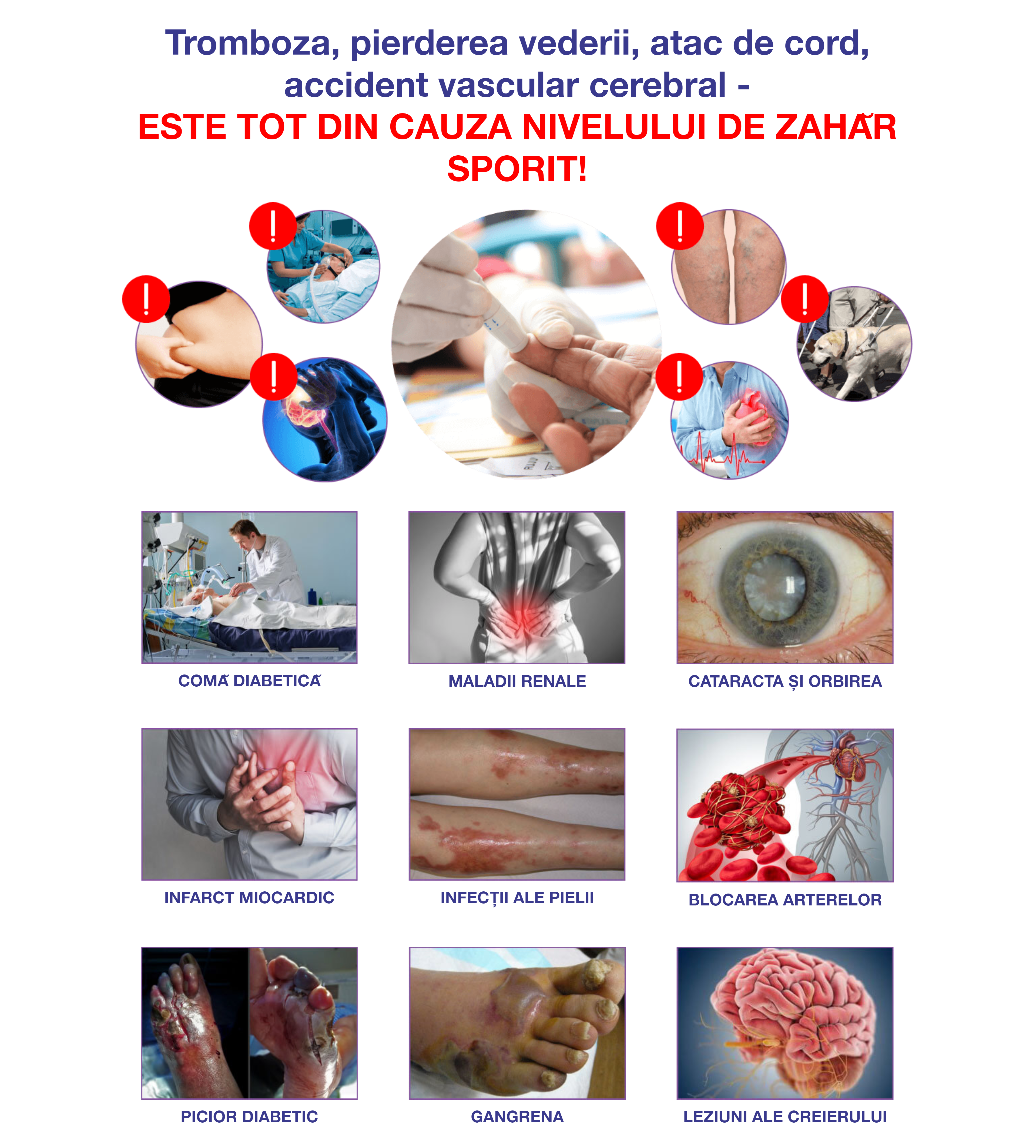 Tromboza, pierderea vederii, atac de cord, accident vascular cerebral -
ESTE TOT DIN CAUZA NIVELULUI DE ZAHĂR SPORIT!

COMĂ DIABETICĂ

MALADII RENALE

CATARACTA ȘI ORBIREA

INFARCT MIOCARDIC

INFECȚII ALE PIELII

BLOCAREA ARTERELOR

PICIOR DIABETIC

GANGRENA

LEZIUNI ALE CREIERULUI